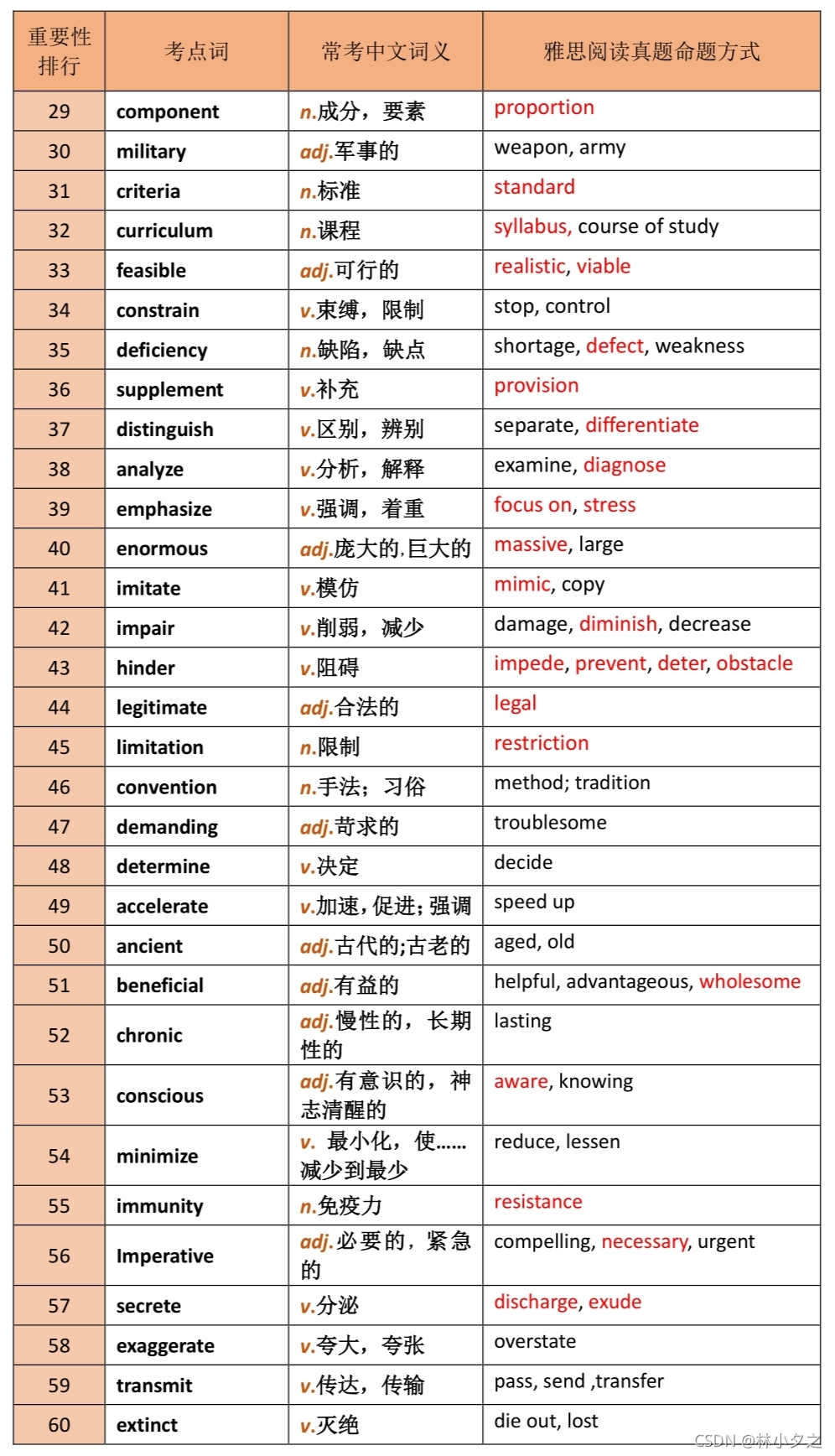 | 重要性排行 | 考点词 | 常考中文词义 | 雅思阅读真题命题方式 |
|---|---|---|---|
| 29 | component | n.成分，要素 | proportion |
| 30 | military | adj.军事的 | weapon, army |
| 31 | criteria | n.标准 | standard |
| 32 | curriculum | n.课程 | syllabus, course of study |
| 33 | feasible | adj.可行的 | realistic, viable |
| 34 | constrain | v.束缚，限制 | stop, control |
| 35 | deficiency | n.缺陷，缺点 | shortage, defect, weakness |
| 36 | supplement | v.补充 | provision |
| 37 | distinguish | v.区别，辨别 | separate, differentiate |
| 38 | analyze | v.分析，解释 | examine, diagnose |
| 39 | emphasize | v.强调，着重 | focus on, stress |
| 40 | enormous | adj.庞大的,巨大的 | massive, large |
| 41 | imitate | v.模仿 | mimic, copy |
| 42 | impair | v.削弱，减少 | damage, diminish, decrease |
| 43 | hinder | v.阻碍 | impede, prevent, deter, obstacle |
| 44 | legitimate | adj.合法的 | legal |
| 45 | limitation | n.限制 | restriction |
| 46 | convention | n.手法；习俗 | method; tradition |
| 47 | demanding | adj.苛求的 | troublesome |
| 48 | determine | v.决定 | decide |
| 49 | accelerate | v.加速，促进；强调 | speed up |
| 50 | ancient | adj.古代的;古老的 | aged, old |
| 51 | beneficial | adj.有益的 | helpful, advantageous, wholesome |
| 52 | chronic | adj.慢性的，长期性的 | lasting |
| 53 | conscious | adj.有意识的，神志清醒的 | aware, knowing |
| 54 | minimize | v. 最小化，使……减少到最少 | reduce, lessen |
| 55 | immunity | n.免疫力 | resistance |
| 56 | Imperative | adj.必要的，紧急的 | compelling, necessary, urgent |
| 57 | secrete | v.分泌 | discharge, exude |
| 58 | exaggerate | v.夸大，夸张 | overstate |
| 59 | transmit | v.传达，传输 | pass, send ,transfer |
| 60 | extinct | v.灭绝 | die out, lost |

CSDN @林小夕之